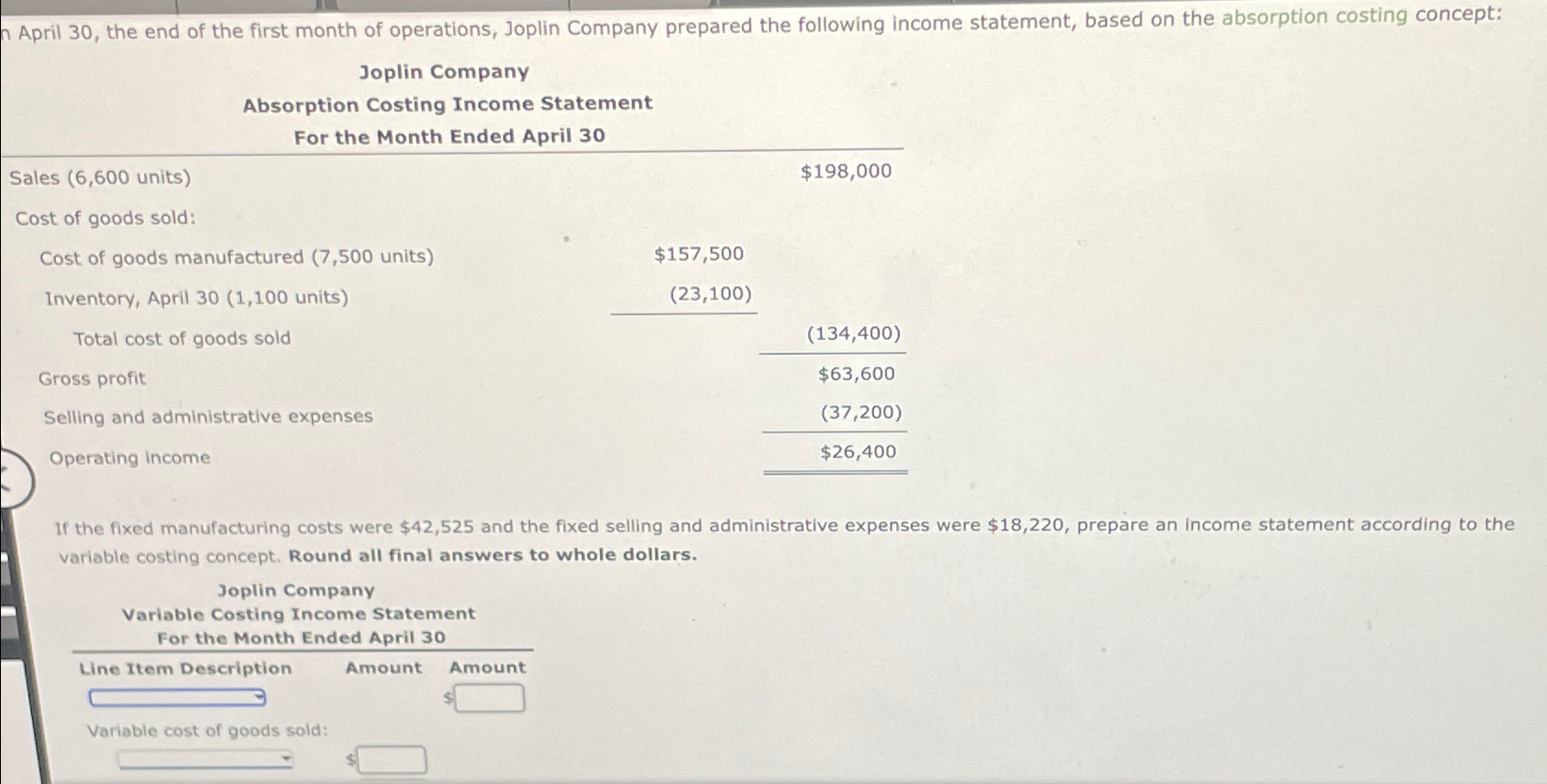 n April 30, the end of the first month of operations, Joplin Company prepared the following income statement, based on the absorption costing concept:

Joplin Company
Absorption Costing Income Statement
For the Month Ended April 30

| | | |
|---|---|---|
| Sales (6,600 units) | | \$198,000 |
| Cost of goods sold: | | |
| Cost of goods manufactured (7,500 units) | \$157,500 | |
| Inventory, April 30 (1,100 units) | (23,100) | |
| Total cost of goods sold | | (134,400) |
| Gross profit | | \$63,600 |
| Selling and administrative expenses | | (37,200) |
| Operating income | | \$26,400 |

If the fixed manufacturing costs were \$42,525 and the fixed selling and administrative expenses were \$18,220, prepare an income statement according to the variable costing concept. Round all final answers to whole dollars.

Joplin Company
Variable Costing Income Statement
For the Month Ended April 30

| Line Item Description | Amount | Amount |
|---|---|---|
| | | \$ |
| Variable cost of goods sold: | | |
| | \$ | |